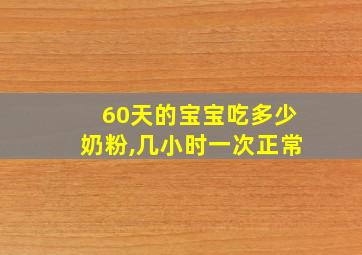 60天的宝宝吃多少奶粉,几小时一次正常